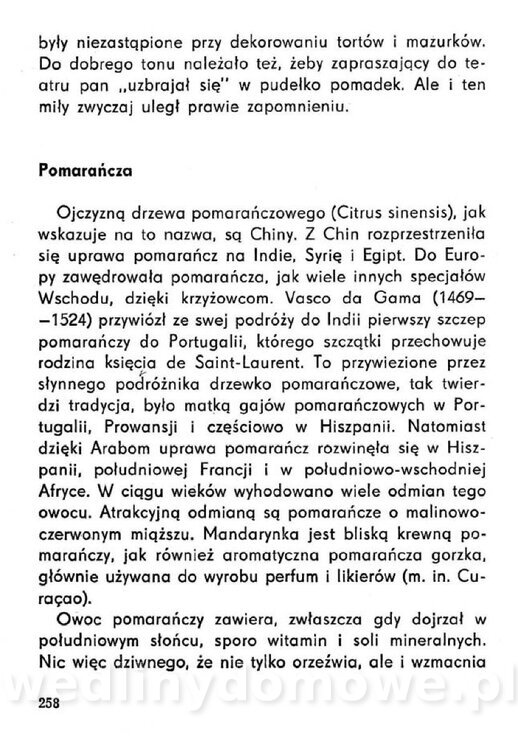 były niezastąpione przy dekorowaniu tortów i mazurków. Do dobrego tonu należało też, żeby zapraszający do teatru pan „uzbrajał się" w pudełko pomadek. Ale i ten miły zwyczaj uległ prawie zapomnieniu.

Pomarańcza

Ojczyzną drzewa pomarańczowego (Citrus sinensis), jak wskazuje na to nazwa, są Chiny. Z Chin rozprzestrzeniła się uprawa pomarańcz na Indie, Syrię i Egipt. Do Europy zawędrowała pomarańcza, jak wiele innych specjałów Wschodu, dzięki krzyżowcom. Vasco da Gama (1469—1524) przywiózł ze swej podróży do Indii pierwszy szczep pomarańczy do Portugalii, którego szczątki przechowuje rodzina księcia de Saint-Laurent. To przywiezione przez słynnego podróżnika drzewko pomarańczowe, tak twierdzi tradycja, było matką gajów pomarańczowych w Portugalii, Prowansji i częściowo w Hiszpanii. Natomiast dzięki Arabom uprawa pomarańcz rozwinęła się w Hiszpanii, południowej Francji i w południowo-wschodniej Afryce. W ciągu wieków wyhodowano wiele odmian tego owocu. Atrakcyjną odmianą są pomarańcze o malinowoczerwonym miąższu. Mandarynka jest bliską krewną pomarańczy, jak również aromatyczna pomarańcza gorzka, głównie używana do wyrobu perfum i likierów (m. in. Curaçao).

Owoc pomarańczy zawiera, zwłaszcza gdy dojrzał w południowym słońcu, sporo witamin i soli mineralnych. Nic więc dziwnego, że nie tylko orzeźwia, ale i wzmacnia

wedlinydomowe.pl

258